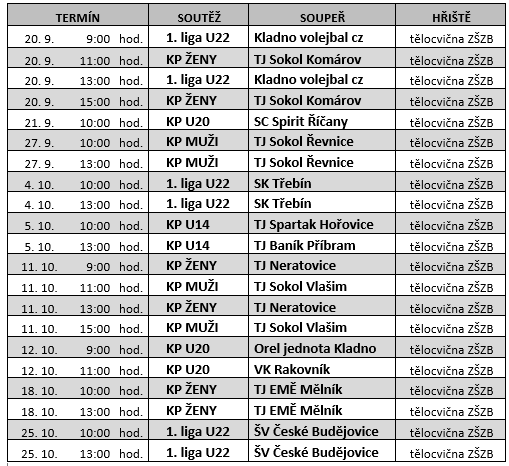 | TERMÍN | SOUTĚŽ | SOUPEŘ | HŘIŠTĚ |
|---|---|---|---|
| 20. 9. 9:00 hod. | 1. liga U22 | Kladno volejbal cz | tělocvična ZŠZB |
| 20. 9. 11:00 hod. | KP ŽENY | TJ Sokol Komárov | tělocvična ZŠZB |
| 20. 9. 13:00 hod. | 1. liga U22 | Kladno volejbal cz | tělocvična ZŠZB |
| 20. 9. 15:00 hod. | KP ŽENY | TJ Sokol Komárov | tělocvična ZŠZB |
| 21. 9. 10:00 hod. | KP U20 | SC Spirit Říčany | tělocvična ZŠZB |
| 27. 9. 10:00 hod. | KP MUŽI | TJ Sokol Řevnice | tělocvična ZŠZB |
| 27. 9. 13:00 hod. | KP MUŽI | TJ Sokol Řevnice | tělocvična ZŠZB |
| 4. 10. 10:00 hod. | 1. liga U22 | SK Třebín | tělocvična ZŠZB |
| 4. 10. 13:00 hod. | 1. liga U22 | SK Třebín | tělocvična ZŠZB |
| 5. 10. 10:00 hod. | KP U14 | TJ Spartak Hořovice | tělocvična ZŠZB |
| 5. 10. 13:00 hod. | KP U14 | TJ Baník Příbram | tělocvična ZŠZB |
| 11. 10. 9:00 hod. | KP ŽENY | TJ Neratovice | tělocvična ZŠZB |
| 11. 10. 11:00 hod. | KP MUŽI | TJ Sokol Vlašim | tělocvična ZŠZB |
| 11. 10. 13:00 hod. | KP ŽENY | TJ Neratovice | tělocvična ZŠZB |
| 11. 10. 15:00 hod. | KP MUŽI | TJ Sokol Vlašim | tělocvična ZŠZB |
| 12. 10. 9:00 hod. | KP U20 | Orel jednota Kladno | tělocvična ZŠZB |
| 12. 10. 11:00 hod. | KP U20 | VK Rakovník | tělocvična ZŠZB |
| 18. 10. 10:00 hod. | KP ŽENY | TJ EMĚ Mělník | tělocvična ZŠZB |
| 18. 10. 13:00 hod. | KP ŽENY | TJ EMĚ Mělník | tělocvična ZŠZB |
| 25. 10. 10:00 hod. | 1. liga U22 | ŠV České Budějovice | tělocvična ZŠZB |
| 25. 10. 13:00 hod. | 1. liga U22 | ŠV České Budějovice | tělocvična ZŠZB |